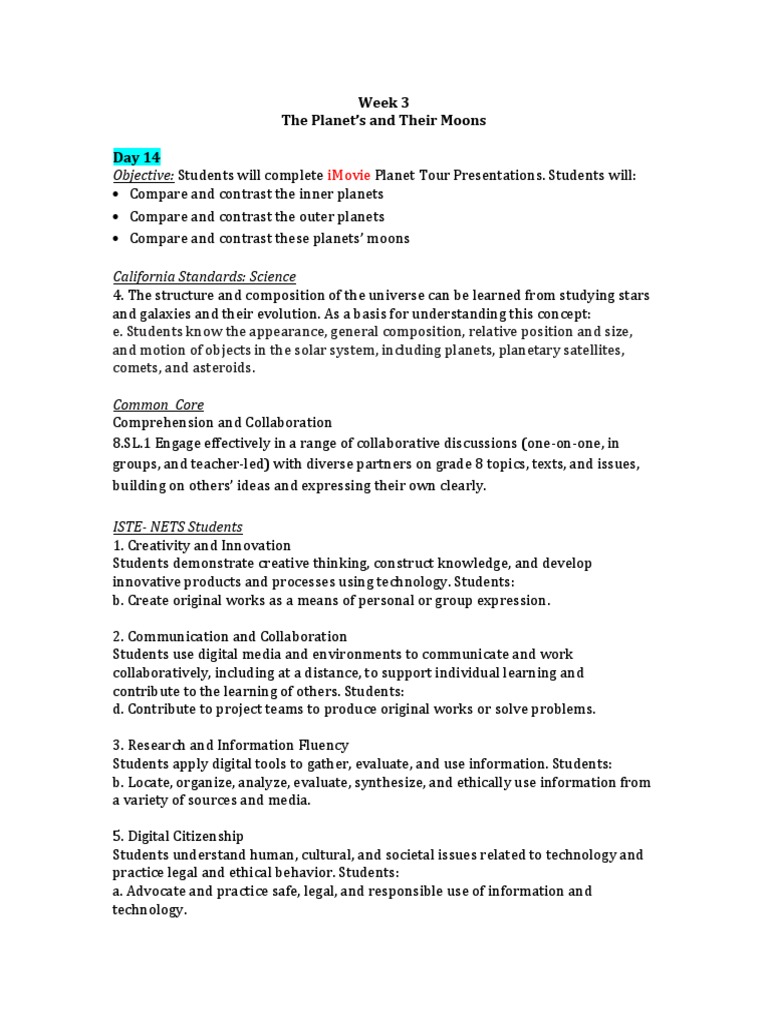 Week 3
The Planet's and Their Moons

Day 14
Objective: Students will complete iMovie Planet Tour Presentations. Students will:
• Compare and contrast the inner planets
• Compare and contrast the outer planets
• Compare and contrast these planets' moons

California Standards: Science
4. The structure and composition of the universe can be learned from studying stars and galaxies and their evolution. As a basis for understanding this concept:
e. Students know the appearance, general composition, relative position and size, and motion of objects in the solar system, including planets, planetary satellites, comets, and asteroids.

Common Core
Comprehension and Collaboration
8.SL.1 Engage effectively in a range of collaborative discussions (one-on-one, in groups, and teacher-led) with diverse partners on grade 8 topics, texts, and issues, building on others' ideas and expressing their own clearly.

ISTE- NETS Students
1. Creativity and Innovation
Students demonstrate creative thinking, construct knowledge, and develop innovative products and processes using technology. Students:
b. Create original works as a means of personal or group expression.

2. Communication and Collaboration
Students use digital media and environments to communicate and work collaboratively, including at a distance, to support individual learning and contribute to the learning of others. Students:
d. Contribute to project teams to produce original works or solve problems.

3. Research and Information Fluency
Students apply digital tools to gather, evaluate, and use information. Students:
b. Locate, organize, analyze, evaluate, synthesize, and ethically use information from a variety of sources and media.

5. Digital Citizenship
Students understand human, cultural, and societal issues related to technology and practice legal and ethical behavior. Students:
a. Advocate and practice safe, legal, and responsible use of information and technology.